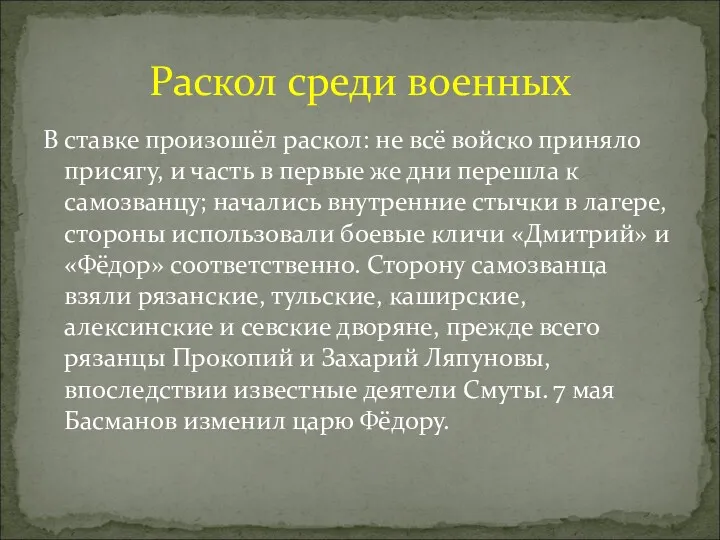 Раскол среди военных

В ставке произошёл раскол: не всё войско приняло присягу, и часть в первые же дни перешла к самозванцу; начались внутренние стычки в лагере, стороны использовали боевые кличи «Дмитрий» и «Фёдор» соответственно. Сторону самозванца взяли рязанские, тульские, каширские, алексинские и севские дворяне, прежде всего рязанцы Прокопий и Захарий Ляпуновы, впоследствии известные деятели Смуты. 7 мая Басманов изменил царю Фёдору.